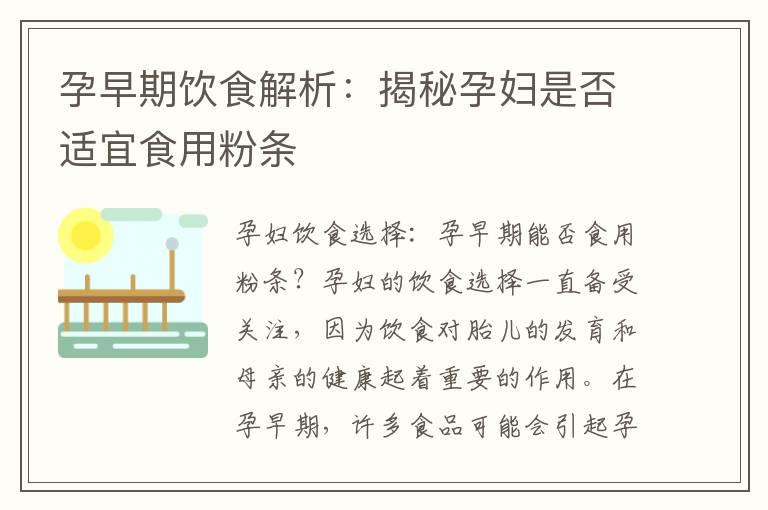 孕早期饮食解析：揭秘孕妇是否适宜食用粉条

孕妇饮食选择：孕早期能否食用粉条？孕妇的饮食选择一直备受关注，因为饮食对胎儿的发育和母亲的健康起着重要的作用。在孕早期，许多食品可能会引起孕